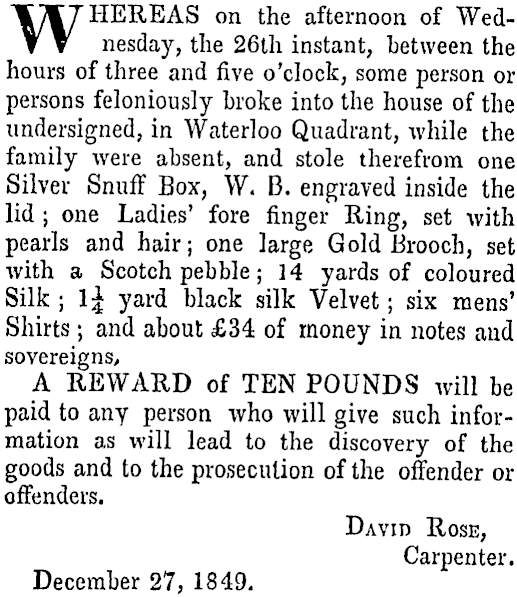 WHEREAS on the afternoon of Wednesday, the 26th instant, between the hours of three and five o'clock, some person or persons feloniously broke into the house of the undersigned, in Waterloo Quadrant, while the family were absent, and stole therefrom one Silver Snuff Box, W. B. engraved inside the lid; one Ladies' fore finger Ring, set with pearls and hair; one large Gold Brooch, set with a Scotch pebble; 14 yards of coloured Silk; $1\frac{1}{4}$ yard black silk Velvet; six mens' Shirts; and about £34 of money in notes and sovereigns,

A REWARD of TEN POUNDS will be paid to any person who will give such information as will lead to the discovery of the goods and to the prosecution of the offender or offenders.

DAVID ROSE,
Carpenter.

December 27, 1849.